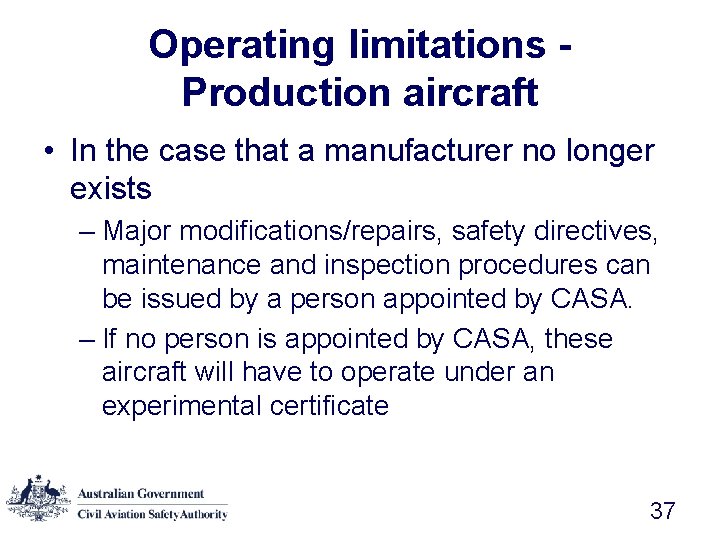 Operating limitations - Production aircraft

• In the case that a manufacturer no longer exists

– Major modifications/repairs, safety directives, maintenance and inspection procedures can be issued by a person appointed by CASA.

– If no person is appointed by CASA, these aircraft will have to operate under an experimental certificate

Australian Government
Civil Aviation Safety Authority

37